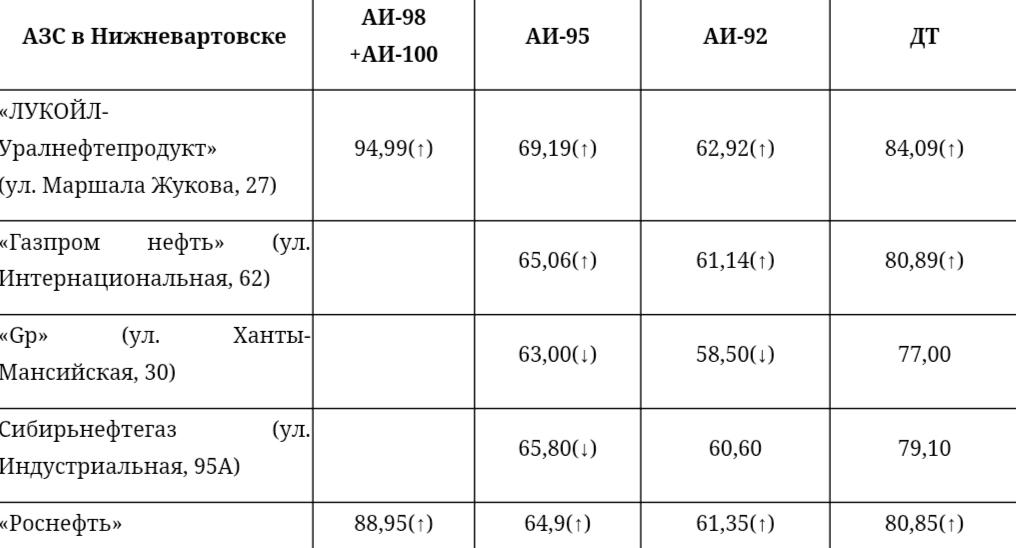 | АЗС в Нижневартовске | АИ-98 +АИ-100 | АИ-95 | АИ-92 | ДТ |
|---|---|---|---|---|
| «ЛУКОЙЛ-Уралнефтепродукт» (ул. Маршала Жукова, 27) | 94,99(↑) | 69,19(↑) | 62,92(↑) | 84,09(↑) |
| «Газпром нефть» (ул. Интернациональная, 62) | | 65,06(↑) | 61,14(↑) | 80,89(↑) |
| «Gp» (ул. Ханты-Мансийская, 30) | | 63,00(↓) | 58,50(↓) | 77,00 |
| Сибирьнефтегаз (ул. Индустриальная, 95А) | | 65,80(↓) | 60,60 | 79,10 |
| «Роснефть» | 88,95(↑) | 64,9(↑) | 61,35(↑) | 80,85(↑) |